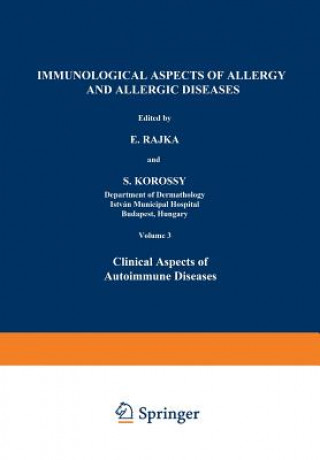 IMMUNOLOGICAL ASPECTS OF ALLERGY AND ALLERGIC DISEASES

Edited by

E. RAJKA

and

S. KOROSSY

Department of Dermathology
István Municipal Hospital
Budapest, Hungary

Volume 3

Clinical Aspects of Autoimmune Diseases

Springer